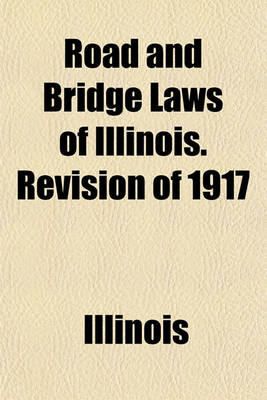 Road and Bridge Laws of Illinois. Revision of 1917

Illinois